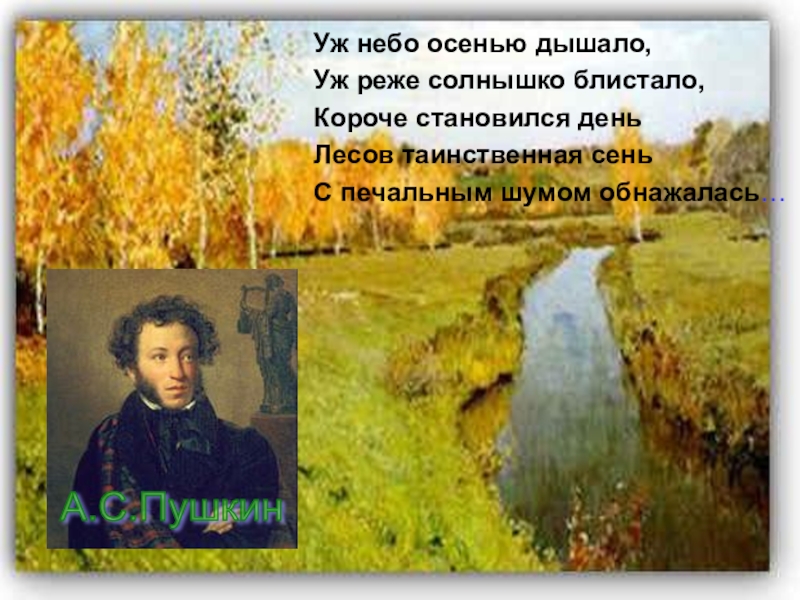 Уж небо осенью дышало,
Уж реже солнышко блистало,
Короче становился день
Лесов таинственная сень
С печальным шумом обнажалась…

А.С.Пушкин